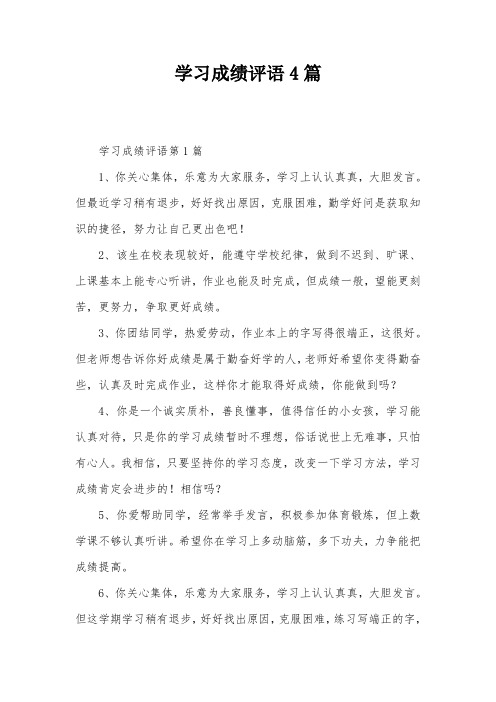 学习成绩评语4篇

学习成绩评语第1篇

1、你关心集体，乐意为大家服务，学习上认认真真，大胆发言。但最近学习稍有退步，好好找出原因，克服困难，勤学好问是获取知识的捷径，努力让自己更出色吧！

2、该生在校表现较好，能遵守学校纪律，做到不迟到、旷课、上课基本上能专心听讲，作业也能及时完成，但成绩一般，望能更刻苦，更努力，争取更好成绩。

3、你团结同学，热爱劳动，作业本上的字写得很端正，这很好。但老师想告诉你好成绩是属于勤奋好学的人，老师好希望你变得勤奋些，认真及时完成作业，这样你才能取得好成绩，你能做到吗？

4、你是一个诚实质朴，善良懂事，值得信任的小女孩，学习能认真对待，只是你的学习成绩暂时不理想，俗话说世上无难事，只怕有心人。我相信，只要坚持你的学习态度，改变一下学习方法，学习成绩肯定会进步的！相信吗？

5、你爱帮助同学，经常举手发言，积极参加体育锻炼，但上数学课不够认真听讲。希望你在学习上多动脑筋，多下功夫，力争能把成绩提高。

6、你关心集体，乐意为大家服务，学习上认认真真，大胆发言。但这学期学习稍有退步，好好找出原因，克服困难，练习写端正的字，